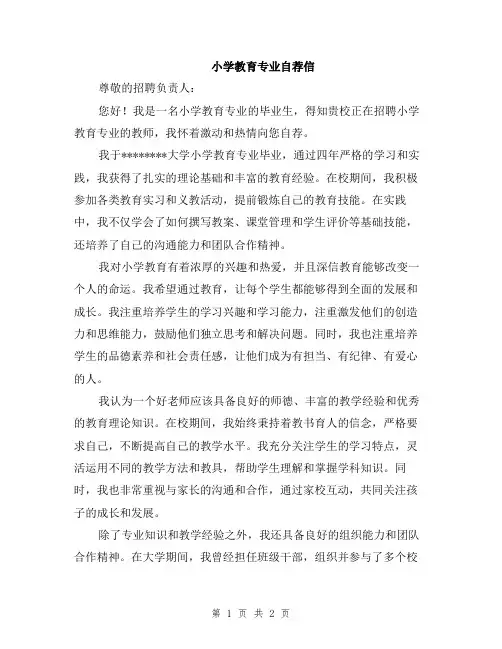 小学教育专业自荐信

尊敬的招聘负责人：

您好！我是一名小学教育专业的毕业生，得知贵校正在招聘小学教育专业的教师，我怀着激动和热情向您自荐。

我于********大学小学教育专业毕业，通过四年严格的学习和实践，我获得了扎实的理论基础和丰富的教育经验。在校期间，我积极参加各类教育实习和义教活动，提前锻炼自己的教育技能。在实践中，我不仅学会了如何撰写教案、课堂管理和学生评价等基础技能，还培养了自己的沟通能力和团队合作精神。

我对小学教育有着浓厚的兴趣和热爱，并且深信教育能够改变一个人的命运。我希望通过教育，让每个学生都能够得到全面的发展和成长。我注重培养学生的学习兴趣和学习能力，注重激发他们的创造力和思维能力，鼓励他们独立思考和解决问题。同时，我也注重培养学生的品德素养和社会责任感，让他们成为有担当、有纪律、有爱心的人。

我认为一个好老师应该具备良好的师德、丰富的教学经验和优秀的教育理论知识。在校期间，我始终秉持着教书育人的信念，严格要求自己，不断提高自己的教学水平。我充分关注学生的学习特点，灵活运用不同的教学方法和教具，帮助学生理解和掌握学科知识。同时，我也非常重视与家长的沟通和合作，通过家校互动，共同关注孩子的成长和发展。

除了专业知识和教学经验之外，我还具备良好的组织能力和团队合作精神。在大学期间，我曾经担任班级干部，组织并参与了多个校

第 1 页 共 2 页